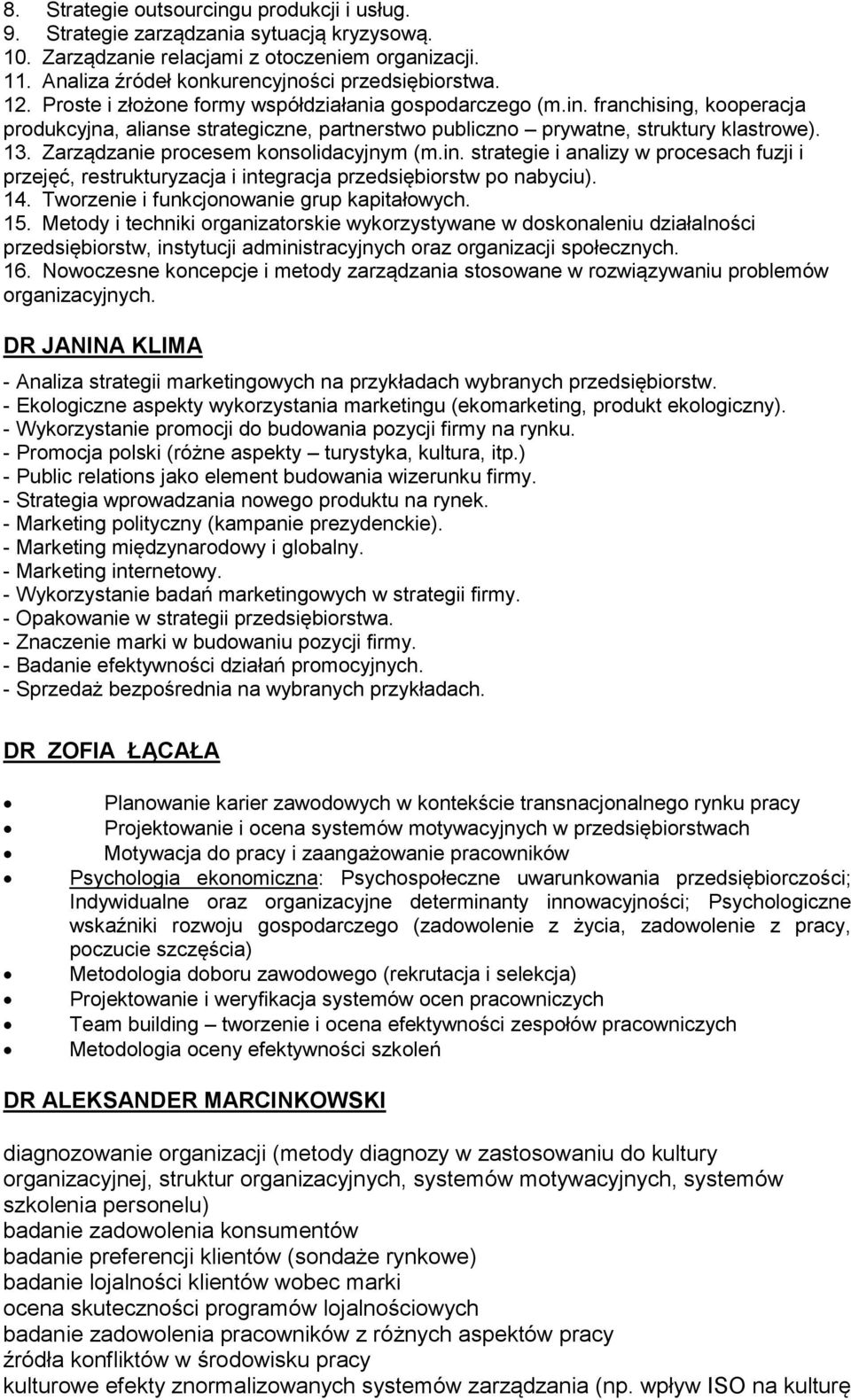 8. Strategie outsourcingu produkcji i usług.
9. Strategie zarządzania sytuacją kryzysową.
10. Zarządzanie relacjami z otoczeniem organizacji.
11. Analiza źródeł konkurencyjności przedsiębiorstwa.
12. Proste i złożone formy współdziałania gospodarczego (m.in. franchising, kooperacja produkcyjna, alianse strategiczne, partnerstwo publiczno – prywatne, struktury klastrowe).
13. Zarządzanie procesem konsolidacyjnym (m.in. strategie i analizy w procesach fuzji i przejęć, restrukturyzacja i integracja przedsiębiorstw po nabyciu).
14. Tworzenie i funkcjonowanie grup kapitałowych.
15. Metody i techniki organizatorskie wykorzystywane w doskonaleniu działalności przedsiębiorstw, instytucji administracyjnych oraz organizacji społecznych.
16. Nowoczesne koncepcje i metody zarządzania stosowane w rozwiązywaniu problemów organizacyjnych.

DR JANINA KLIMA

- Analiza strategii marketingowych na przykładach wybranych przedsiębiorstw.
- Ekologiczne aspekty wykorzystania marketingu (ekomarketing, produkt ekologiczny).
- Wykorzystanie promocji do budowania pozycji firmy na rynku.
- Promocja polski (różne aspekty – turystyka, kultura, itp.)
- Public relations jako element budowania wizerunku firmy.
- Strategia wprowadzania nowego produktu na rynek.
- Marketing polityczny (kampanie prezydenckie).
- Marketing międzynarodowy i globalny.
- Marketing internetowy.
- Wykorzystanie badań marketingowych w strategii firmy.
- Opakowanie w strategii przedsiębiorstwa.
- Znaczenie marki w budowaniu pozycji firmy.
- Badanie efektywności działań promocyjnych.
- Sprzedaż bezpośrednia na wybranych przykładach.

DR ZOFIA ŁĄCAŁA

• Planowanie karier zawodowych w kontekście transnacjonalnego rynku pracy
• Projektowanie i ocena systemów motywacyjnych w przedsiębiorstwach
• Motywacja do pracy i zaangażowanie pracowników
• Psychologia ekonomiczna: Psychospołeczne uwarunkowania przedsiębiorczości; Indywidualne oraz organizacyjne determinanty innowacyjności; Psychologiczne wskaźniki rozwoju gospodarczego (zadowolenie z życia, zadowolenie z pracy, poczucie szczęścia)
• Metodologia doboru zawodowego (rekrutacja i selekcja)
• Projektowanie i weryfikacja systemów ocen pracowniczych
• Team building – tworzenie i ocena efektywności zespołów pracowniczych
• Metodologia oceny efektywności szkoleń

DR ALEKSANDER MARCINKOWSKI

diagnozowanie organizacji (metody diagnozy w zastosowaniu do kultury organizacyjnej, struktur organizacyjnych, systemów motywacyjnych, systemów szkolenia personelu)
badanie zadowolenia konsumentów
badanie preferencji klientów (sondaże rynkowe)
badanie lojalności klientów wobec marki
ocena skuteczności programów lojalnościowych
badanie zadowolenia pracowników z różnych aspektów pracy
źródła konfliktów w środowisku pracy
kulturowe efekty znormalizowanych systemów zarządzania (np. wpływ ISO na kulturę